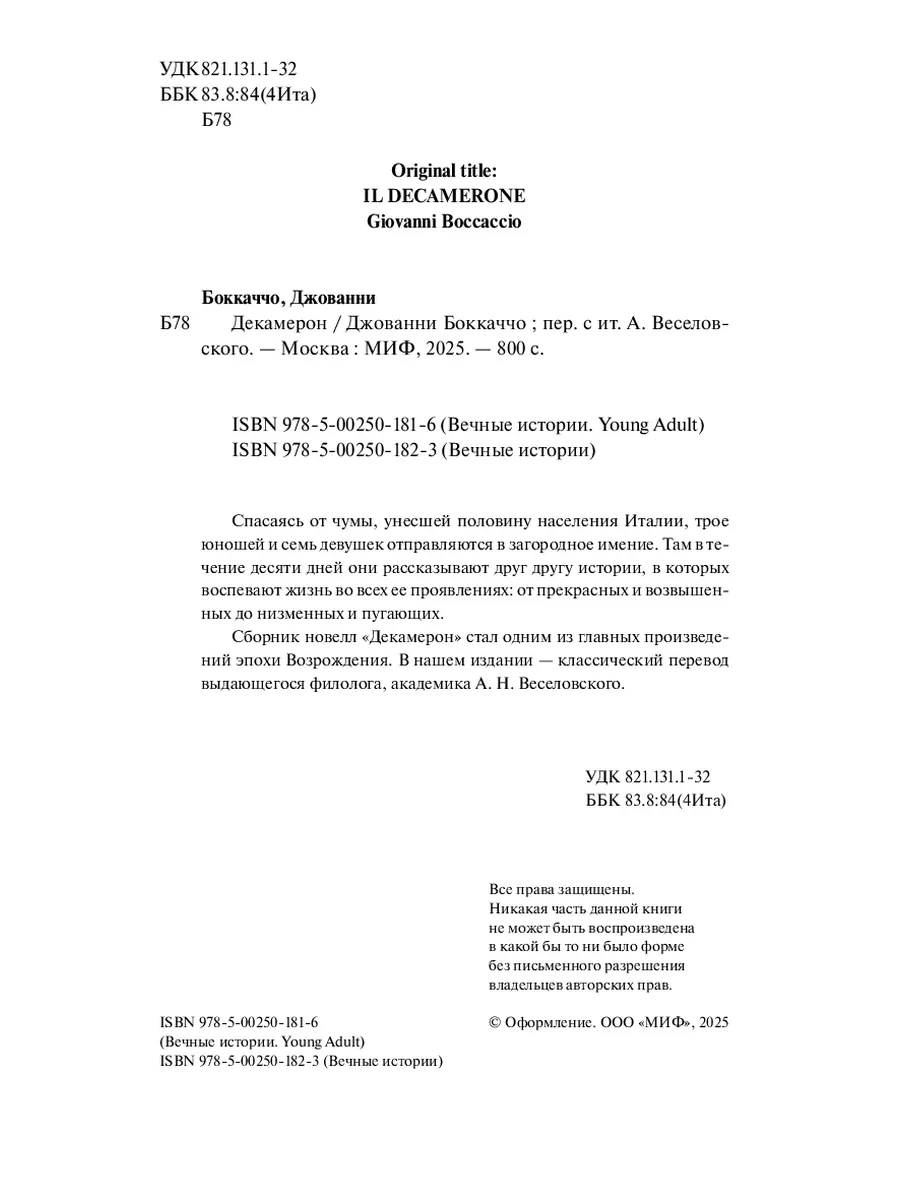 УДК 821.131.1-32
ББК 83.8:84(4Ита)
Б78

Original title:
IL DECAMERONE
Giovanni Boccaccio

Боккаччо, Джованни

Б78 Декамерон / Джованни Боккаччо ; пер. с ит. А. Веселовского. — Москва : МИФ, 2025. — 800 с.

ISBN 978-5-00250-181-6 (Вечные истории. Young Adult)
ISBN 978-5-00250-182-3 (Вечные истории)

Спасаясь от чумы, унесшей половину населения Италии, трое юношей и семь девушек отправляются в загородное имение. Там в течение десяти дней они рассказывают друг другу истории, в которых воспевают жизнь во всех ее проявлениях: от прекрасных и возвышенных до низменных и пугающих.

Сборник новелл «Декамерон» стал одним из главных произведений эпохи Возрождения. В нашем издании — классический перевод выдающегося филолога, академика А. Н. Веселовского.

УДК 821.131.1-32
ББК 83.8:84(4Ита)

Все права защищены.
Никакая часть данной книги не может быть воспроизведена в какой бы то ни было форме без письменного разрешения владельцев авторских прав.

ISBN 978-5-00250-181-6
(Вечные истории. Young Adult)
ISBN 978-5-00250-182-3 (Вечные истории)

© Оформление. ООО «МИФ», 2025